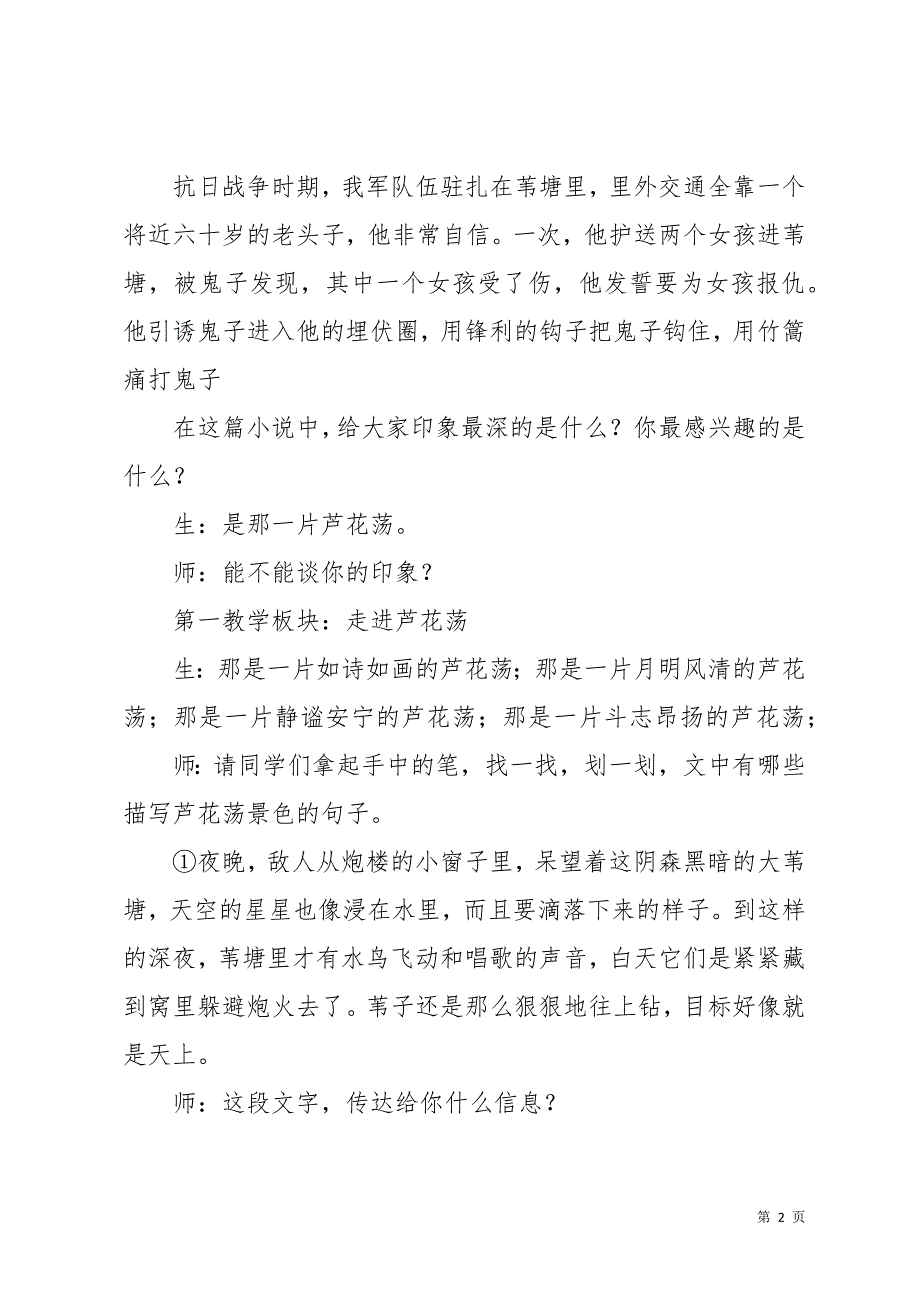 抗日战争时期，我军队伍驻扎在苇塘里，里外交通全靠一个将近六十岁的老头子，他非常自信。一次，他护送两个女孩进苇塘，被鬼子发现，其中一个女孩受了伤，他发誓要为女孩报仇。他引诱鬼子进入他的埋伏圈，用锋利的钩子把鬼子钩住，用竹篙痛打鬼子

在这篇小说中，给大家印象最深的是什么？你最感兴趣的是什么？

生：是那一片芦花荡。

师：能不能谈你的印象？

第一教学板块：走进芦花荡

生：那是一片如诗如画的芦花荡；那是一片月明风清的芦花荡；那是一片静谧安宁的芦花荡；那是一片斗志昂扬的芦花荡；

师：请同学们拿起手中的笔，找一找，划一划，文中有哪些描写芦花荡景色的句子。

①夜晚，敌人从炮楼的小窗子里，呆望着这阴森黑暗的大苇塘，天空的星星也像浸在水里，而且要滴落下来的样子。到这样的深夜，苇塘里才有水鸟飞动和唱歌的声音，白天它们是紧紧藏到窝里躲避炮火去了。苇子还是那么狠狠地往上钻，目标好像就是天上。

师：这段文字，传达给你什么信息？

第 2 页